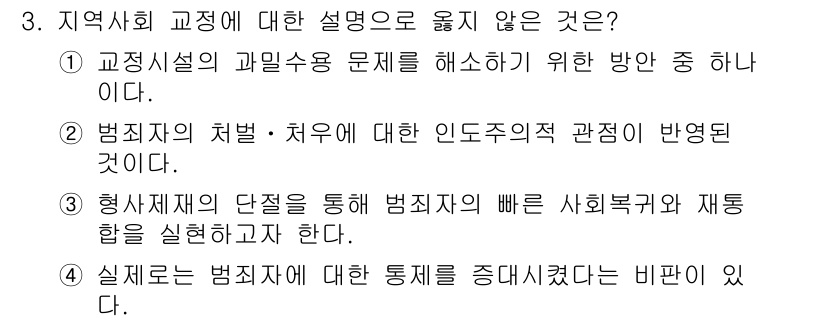 3. 지역사회 교정에 대한 설명으로 옳지 않은 것은?

① 교정시설의 과밀수용 문제를 해소하기 위한 방안 중 하나이다.

② 범죄자의 처벌・처우에 대한 인도주의적 관점이 반영된 것이다.

③ 형사제재의 단절을 통해 범죄자의 빠른 사회복귀와 재통합을 실현하고자 한다.

④ 실제로는 범죄자에 대한 통제를 증대시켰다는 비판이 있다.